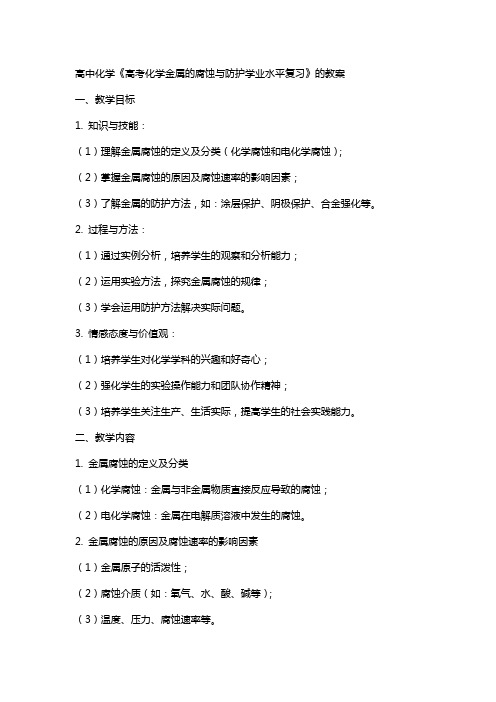 高中化学《高考化学金属的腐蚀与防护学业水平复习》的教案

一、教学目标

1. 知识与技能：

（1）理解金属腐蚀的定义及分类（化学腐蚀和电化学腐蚀）；

（2）掌握金属腐蚀的原因及腐蚀速率的影响因素；

（3）了解金属的防护方法，如：涂层保护、阴极保护、合金强化等。

2. 过程与方法：

（1）通过实例分析，培养学生的观察和分析能力；

（2）运用实验方法，探究金属腐蚀的规律；

（3）学会运用防护方法解决实际问题。

3. 情感态度与价值观：

（1）培养学生对化学学科的兴趣和好奇心；

（2）强化学生的实验操作能力和团队协作精神；

（3）培养学生关注生产、生活实际，提高学生的社会实践能力。

二、教学内容

1. 金属腐蚀的定义及分类

（1）化学腐蚀：金属与非金属物质直接反应导致的腐蚀；

（2）电化学腐蚀：金属在电解质溶液中发生的腐蚀。

2. 金属腐蚀的原因及腐蚀速率的影响因素

（1）金属原子的活泼性；

（2）腐蚀介质（如：氧气、水、酸、碱等）；

（3）温度、压力、腐蚀速率等。